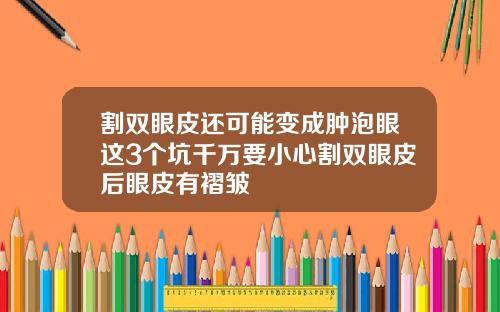 割双眼皮还可能变成肿泡眼这3个坑千万要小心割双眼皮后眼皮有褶皱